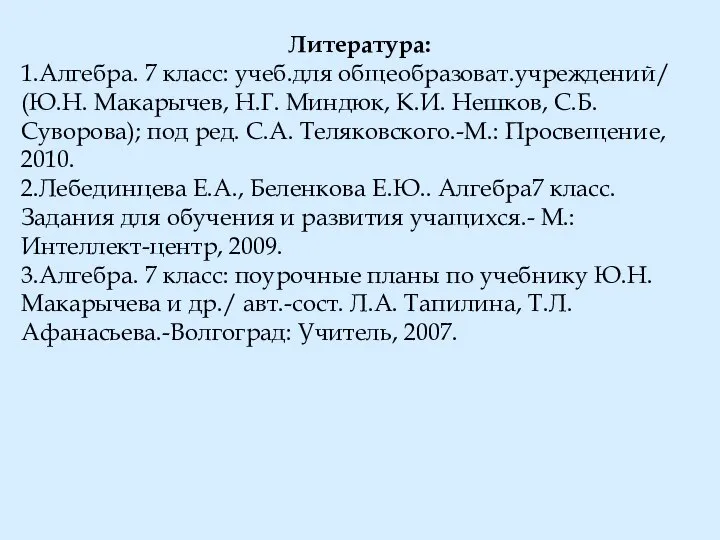 Литература:

1.Алгебра. 7 класс: учеб.для общеобразоват.учреждений/ (Ю.Н. Макарычев, Н.Г. Миндюк, К.И. Нешков, С.Б. Суворова); под ред. С.А. Теляковского.-М.: Просвещение, 2010.
2.Лебединцева Е.А., Беленкова Е.Ю.. Алгебра7 класс. Задания для обучения и развития учащихся.- М.: Интеллект-центр, 2009.
3.Алгебра. 7 класс: поурочные планы по учебнику Ю.Н. Макарычева и др./ авт.-сост. Л.А. Тапилина, Т.Л. Афанасьева.-Волгоград: Учитель, 2007.